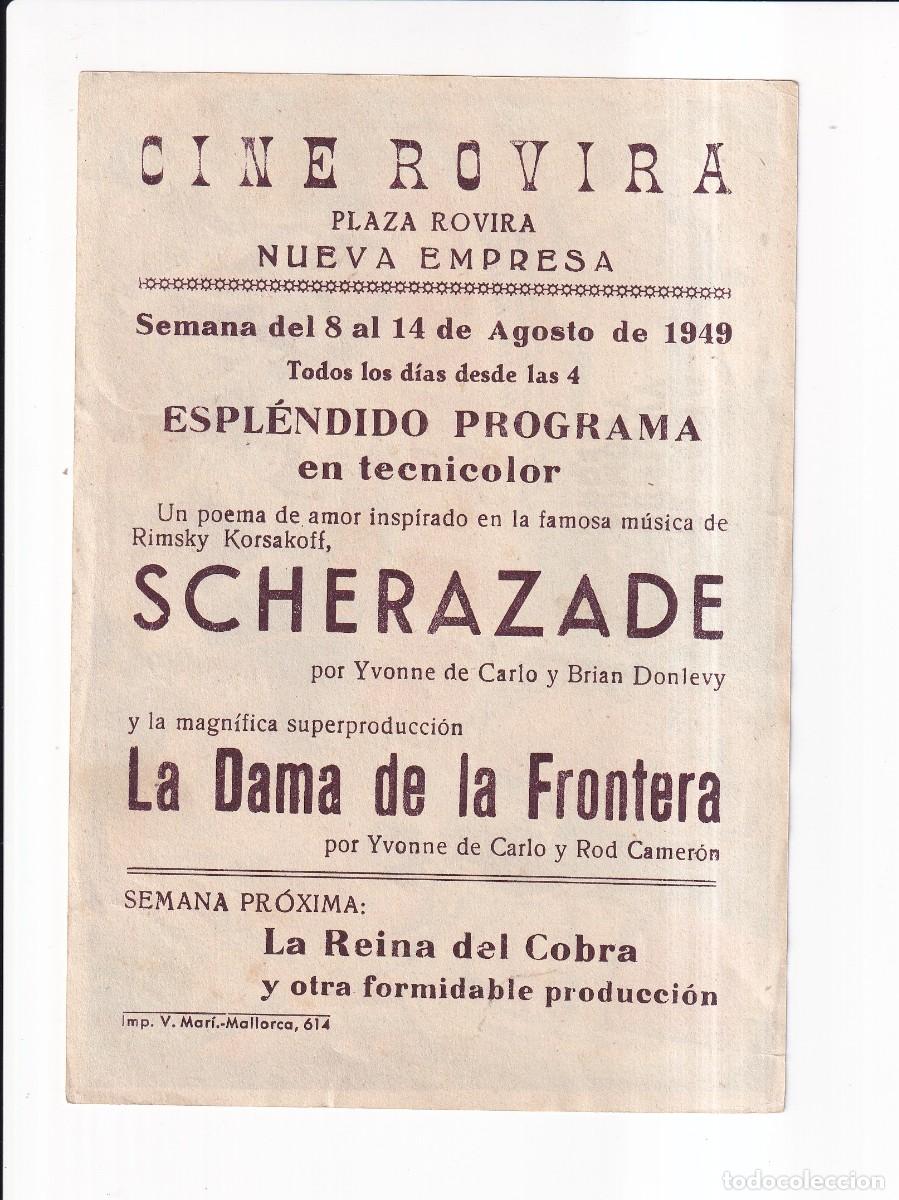 CINE ROVIRA
PLAZA ROVIRA
NUEVA EMPRESA

Semana del 8 al 14 de Agosto de 1949
Todos los días desde las 4

ESPLÉNDIDO PROGRAMA
en tecnicolor

Un poema de amor inspirado en la famosa música de Rimsky Korsakoff,

SCHERAZADE

por Yvonne de Carlo y Brian Donlevy

y la magnífica superproducción

La Dama de la Frontera

por Yvonne de Carlo y Rod Camerón

SEMANA PRÓXIMA:
La Reina del Cobra
y otra formidable producción

Imp. V. Marí.-Mallorca, 614

todocoleccion